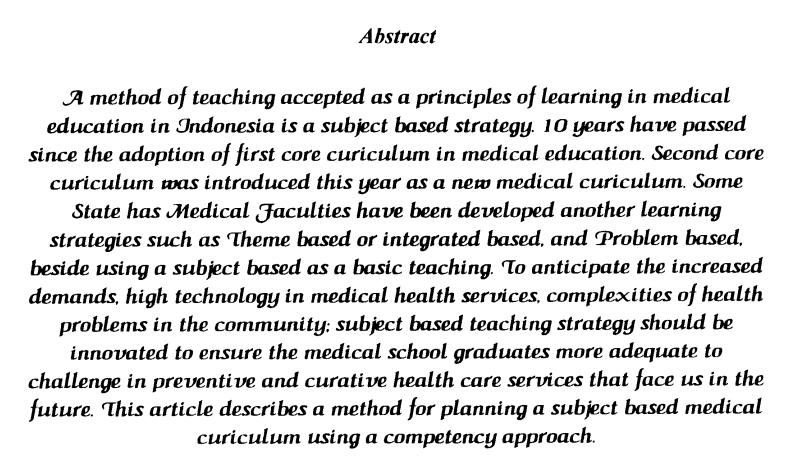 Abstract

A method of teaching accepted as a principles of learning in medical education in Indonesia is a subject based strategy. 10 years have passed since the adoption of first core curiculum in medical education. Second core curiculum was introduced this year as a new medical curiculum. Some State has Medical Faculties have been developed another learning strategies such as Theme based or integrated based, and Problem based, beside using a subject based as a basic teaching. To anticipate the increased demands, high technology in medical health services, complexities of health problems in the community; subject based teaching strategy should be innovated to ensure the medical school graduates more adequate to challenge in preventive and curative health care services that face us in the future. This article describes a method for planning a subject based medical curiculum using a competency approach.